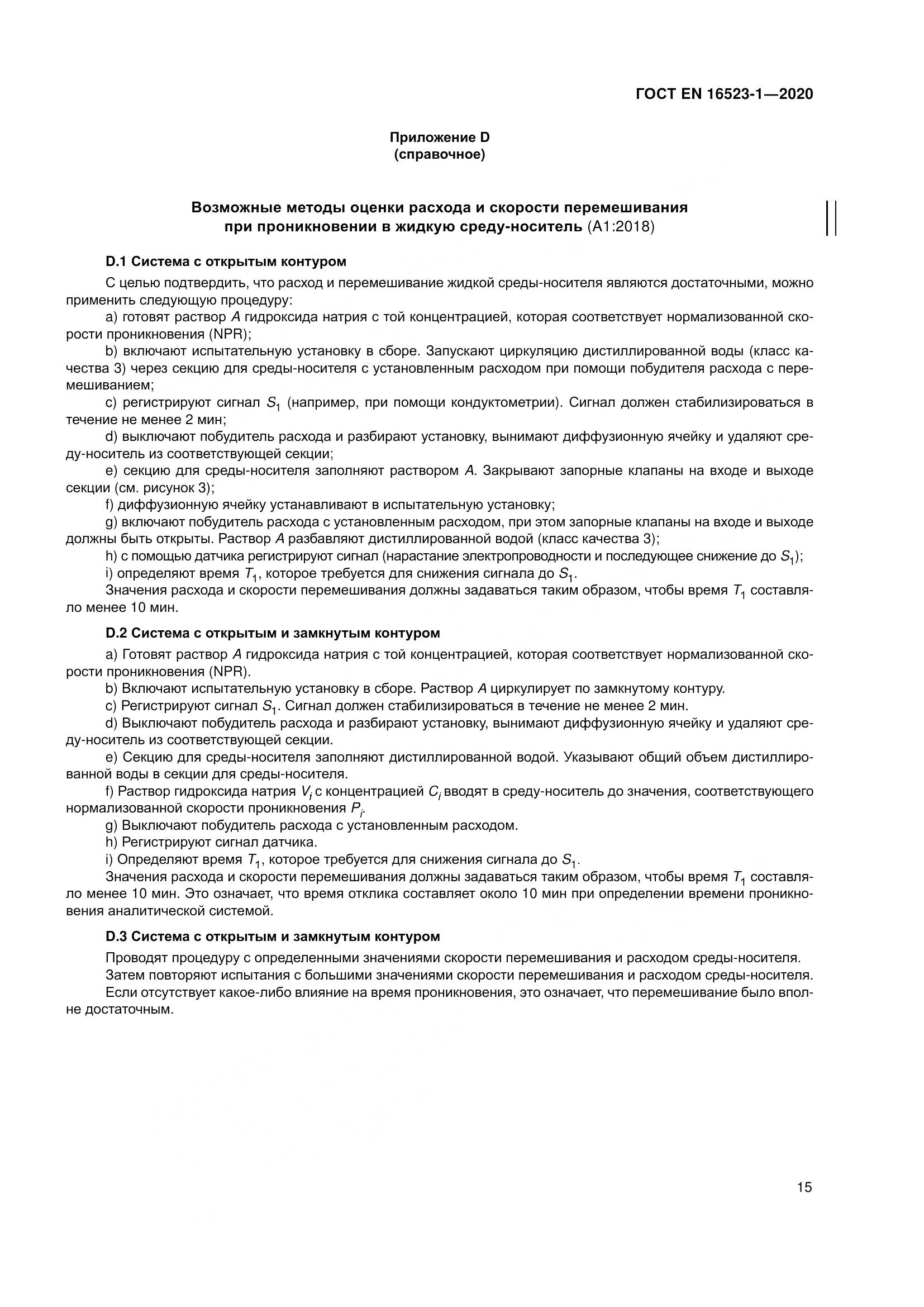 ГОСТ EN 16523-1—2020

Приложение D
(справочное)

Возможные методы оценки расхода и скорости перемешивания при проникновении в жидкую среду-носитель (А1:2018)

D.1 Система с открытым контуром

С целью подтвердить, что расход и перемешивание жидкой среды-носителя являются достаточными, можно применить следующую процедуру:

a) готовят раствор $A$ гидроксида натрия с той концентрацией, которая соответствует нормализованной скорости проникновения (NPR);

b) включают испытательную установку в сборе. Запускают циркуляцию дистиллированной воды (класс качества 3) через секцию для среды-носителя с установленным расходом при помощи побудителя расхода с перемешиванием;

c) регистрируют сигнал $S_1$ (например, при помощи кондуктометрии). Сигнал должен стабилизироваться в течение не менее 2 мин;

d) выключают побудитель расхода и разбирают установку, вынимают диффузионную ячейку и удаляют среду-носитель из соответствующей секции;

e) секцию для среды-носителя заполняют раствором $A$. Закрывают запорные клапаны на входе и выходе секции (см. рисунок 3);

f) диффузионную ячейку устанавливают в испытательную установку;

g) включают побудитель расхода с установленным расходом, при этом запорные клапаны на входе и выходе должны быть открыты. Раствор $A$ разбавляют дистиллированной водой (класс качества 3);

h) с помощью датчика регистрируют сигнал (нарастание электропроводности и последующее снижение до $S_1$);

i) определяют время $T_1$, которое требуется для снижения сигнала до $S_1$.

Значения расхода и скорости перемешивания должны задаваться таким образом, чтобы время $T_1$ составляло менее 10 мин.

D.2 Система с открытым и замкнутым контуром

a) Готовят раствор $A$ гидроксида натрия с той концентрацией, которая соответствует нормализованной скорости проникновения (NPR).

b) Включают испытательную установку в сборе. Раствор $A$ циркулирует по замкнутому контуру.

c) Регистрируют сигнал $S_1$. Сигнал должен стабилизироваться в течение не менее 2 мин.

d) Выключают побудитель расхода и разбирают установку, вынимают диффузионную ячейку и удаляют среду-носитель из соответствующей секции.

e) Секцию для среды-носителя заполняют дистиллированной водой. Указывают общий объем дистиллированной воды в секции для среды-носителя.

f) Раствор гидроксида натрия $V_i$ с концентрацией $C_i$ вводят в среду-носитель до значения, соответствующего нормализованной скорости проникновения $P_i$.

g) Выключают побудитель расхода с установленным расходом.

h) Регистрируют сигнал датчика.

i) Определяют время $T_1$, которое требуется для снижения сигнала до $S_1$.

Значения расхода и скорости перемешивания должны задаваться таким образом, чтобы время $T_1$ составляло менее 10 мин. Это означает, что время отклика составляет около 10 мин при определении времени проникновения аналитической системой.

D.3 Система с открытым и замкнутым контуром

Проводят процедуру с определенными значениями скорости перемешивания и расходом среды-носителя.

Затем повторяют испытания с большими значениями скорости перемешивания и расходом среды-носителя.

Если отсутствует какое-либо влияние на время проникновения, это означает, что перемешивание было вполне достаточным.

15